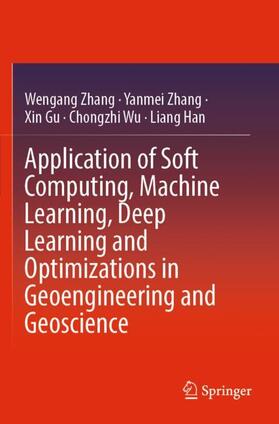 Wengang Zhang · Yanmei Zhang · Xin Gu · Chongzhi Wu · Liang Han

Application of Soft Computing, Machine Learning, Deep Learning and Optimizations in Geoengineering and Geoscience

Springer